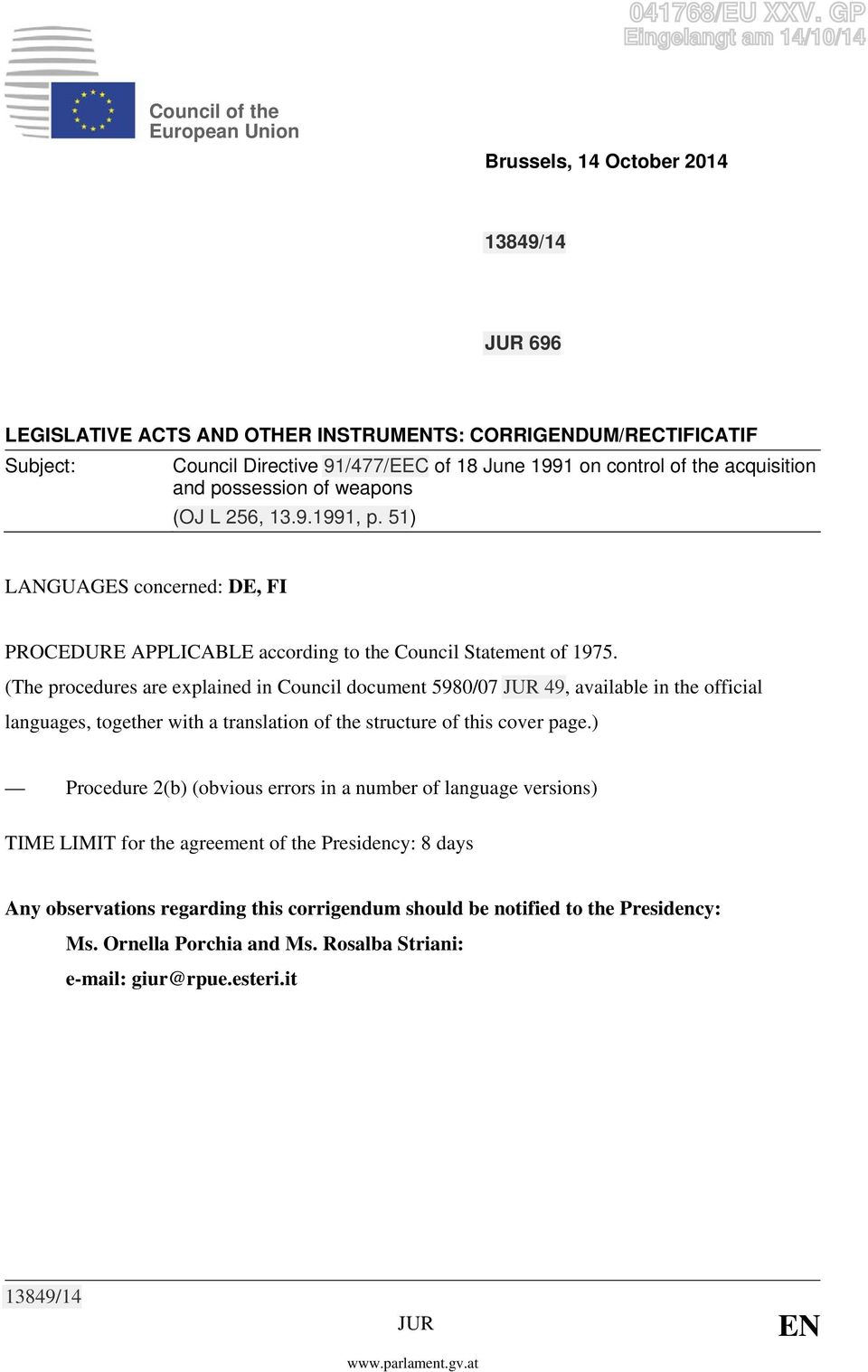 041768/EU XXV. GP
Eingelangt am 14/10/14

Council of the European Union

Brussels, 14 October 2014

13849/14

JUR 696

LEGISLATIVE ACTS AND OTHER INSTRUMENTS: CORRIGENDUM/RECTIFICATIF

Subject: Council Directive 91/477/EEC of 18 June 1991 on control of the acquisition and possession of weapons
(OJ L 256, 13.9.1991, p. 51)

LANGUAGES concerned: DE, FI

PROCEDURE APPLICABLE according to the Council Statement of 1975.
(The procedures are explained in Council document 5980/07 JUR 49, available in the official languages, together with a translation of the structure of this cover page.)

— Procedure 2(b) (obvious errors in a number of language versions)

TIME LIMIT for the agreement of the Presidency: 8 days

Any observations regarding this corrigendum should be notified to the Presidency:
Ms. Ornella Porchia and Ms. Rosalba Striani:
e-mail: giur@rpue.esteri.it

13849/14
JUR
EN

www.parlament.gv.at